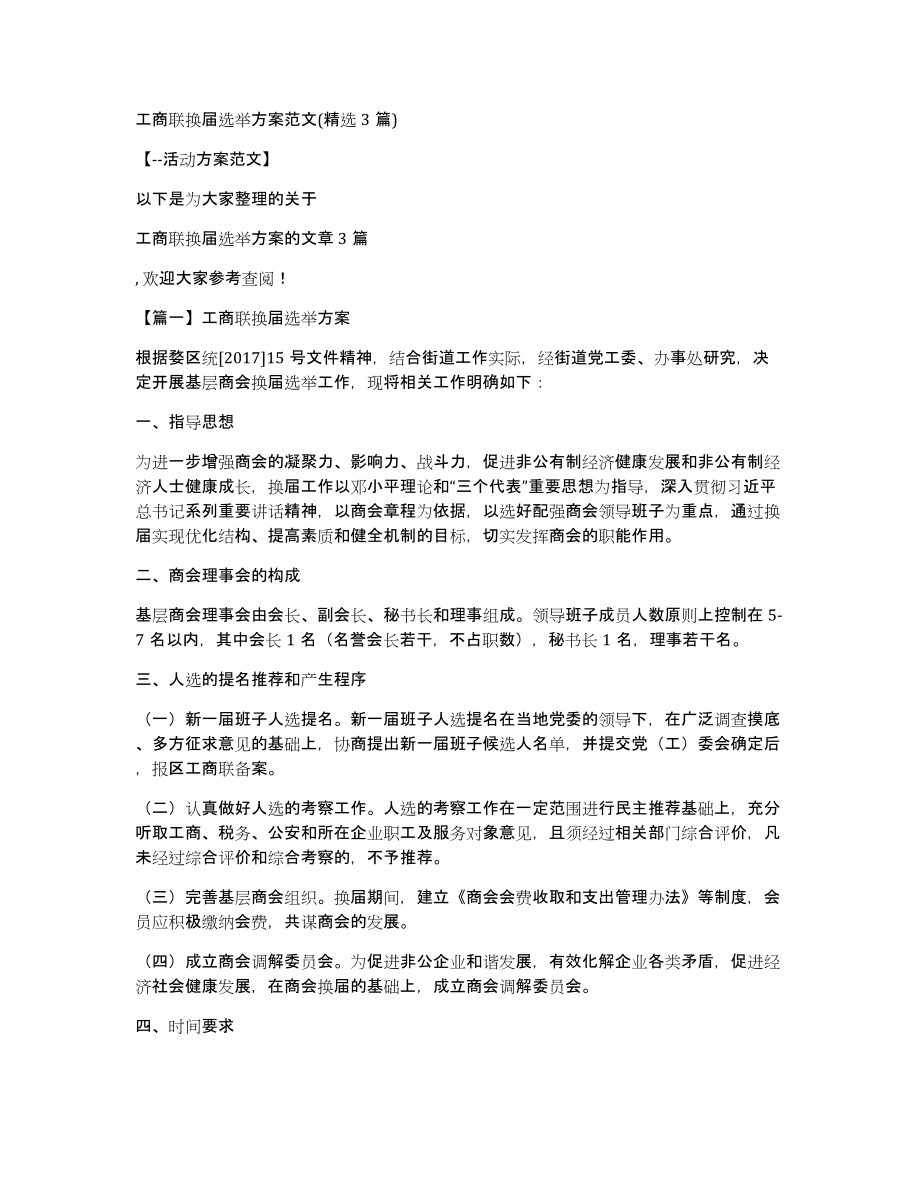 工商联换届选举方案范文(精选 3 篇)

【--活动方案范文】

以下是为大家整理的关于

工商联换届选举方案的文章 3 篇

, 欢迎大家参考查阅！

【篇一】工商联换届选举方案

根据婺区统[2017]15 号文件精神，结合街道工作实际，经街道党工委、办事处研究，决定开展基层商会换届选举工作，现将相关工作明确如下：

一、指导思想

为进一步增强商会的凝聚力、影响力、战斗力，促进非公有制经济健康发展和非公有制经济人士健康成长，换届工作以邓小平理论和“三个代表”重要思想为指导，深入贯彻习近平总书记系列重要讲话精神，以商会章程为依据，以选好配强商会领导班子为重点，通过换届实现优化结构、提高素质和健全机制的目标，切实发挥商会的职能作用。

二、商会理事会的构成

基层商会理事会由会长、副会长、秘书长和理事组成。领导班子成员人数原则上控制在 5-7 名以内，其中会长 1 名（名誉会长若干，不占职数），秘书长 1 名，理事若干名。

三、人选的提名推荐和产生程序

（一）新一届班子人选提名。新一届班子人选提名在当地党委的领导下，在广泛调查摸底、多方征求意见的基础上，协商提出新一届班子候选人名单，并提交党（工）委会确定后，报区工商联备案。

（二）认真做好人选的考察工作。人选的考察工作在一定范围进行民主推荐基础上，充分听取工商、税务、公安和所在企业职工及服务对象意见，且须经过相关部门综合评价，凡未经过综合评价和综合考察的，不予推荐。

（三）完善基层商会组织。换届期间，建立《商会会费收取和支出管理办法》等制度，会员应积极缴纳会费，共谋商会的发展。

（四）成立商会调解委员会。为促进非公企业和谐发展，有效化解企业各类矛盾，促进经济社会健康发展，在商会换届的基础上，成立商会调解委员会。

四、时间要求